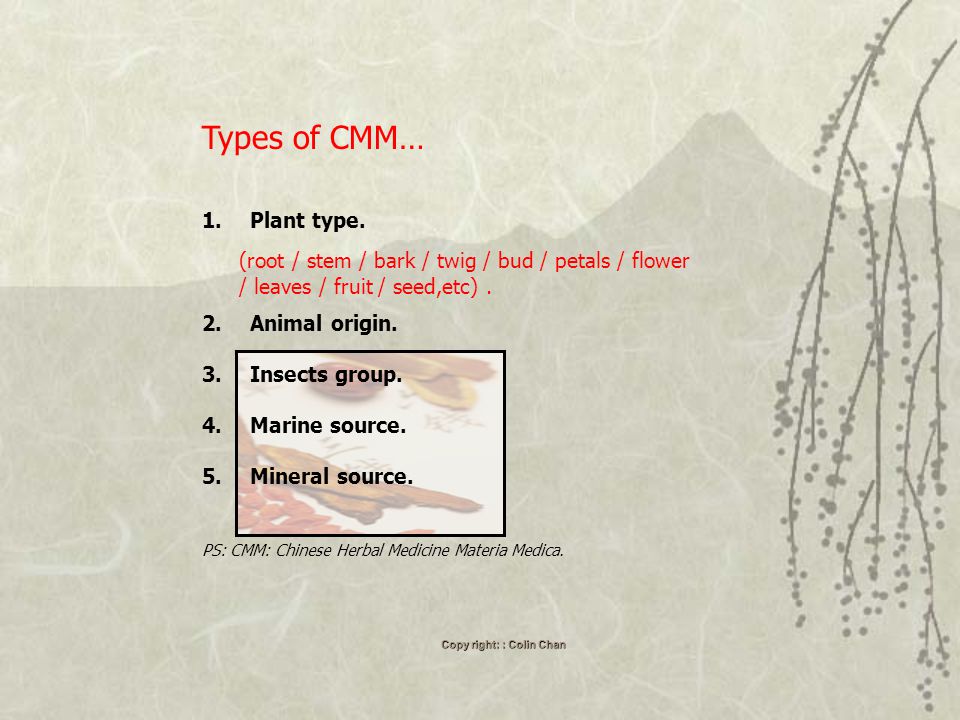 Types of CMM…

1. Plant type.

(root / stem / bark / twig / bud / petals / flower / leaves / fruit / seed,etc) .

2. Animal origin.

3. Insects group.

4. Marine source.

5. Mineral source.

PS: CMM: Chinese Herbal Medicine Materia Medica.

Copy right: : Colin Chan